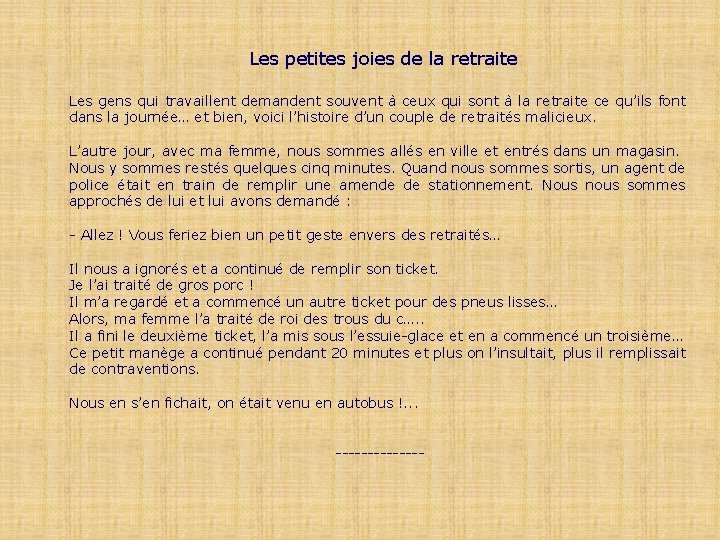 Les petites joies de la retraite

Les gens qui travaillent demandent souvent à ceux qui sont à la retraite ce qu'ils font dans la journée... et bien, voici l'histoire d'un couple de retraités malicieux.

L'autre jour, avec ma femme, nous sommes allés en ville et entrés dans un magasin. Nous y sommes restés quelques cinq minutes. Quand nous sommes sortis, un agent de police était en train de remplir une amende de stationnement. Nous nous sommes approchés de lui et lui avons demandé :

- Allez ! Vous feriez bien un petit geste envers des retraités...

Il nous a ignorés et a continué de remplir son ticket.
Je l'ai traité de gros porc !
Il m'a regardé et a commencé un autre ticket pour des pneus lisses...
Alors, ma femme l'a traité de roi des trous du c.....
Il a fini le deuxième ticket, l'a mis sous l'essuie-glace et en a commencé un troisième...
Ce petit manège a continué pendant 20 minutes et plus on l'insultait, plus il remplissait de contraventions.

Nous en s'en fichait, on était venu en autobus !...

--------------